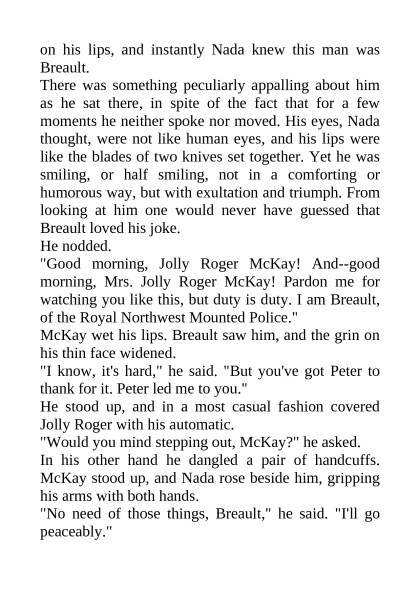 on his lips, and instantly Nada knew this man was Breault.

There was something peculiarly appalling about him as he sat there, in spite of the fact that for a few moments he neither spoke nor moved. His eyes, Nada thought, were not like human eyes, and his lips were like the blades of two knives set together. Yet he was smiling, or half smiling, not in a comforting or humorous way, but with exultation and triumph. From looking at him one would never have guessed that Breault loved his joke.

He nodded.

"Good morning, Jolly Roger McKay! And--good morning, Mrs. Jolly Roger McKay! Pardon me for watching you like this, but duty is duty. I am Breault, of the Royal Northwest Mounted Police."

McKay wet his lips. Breault saw him, and the grin on his thin face widened.

"I know, it's hard," he said. "But you've got Peter to thank for it. Peter led me to you."

He stood up, and in a most casual fashion covered Jolly Roger with his automatic.

"Would you mind stepping out, McKay?" he asked.

In his other hand he dangled a pair of handcuffs. McKay stood up, and Nada rose beside him, gripping his arms with both hands.

"No need of those things, Breault," he said. "I'll go peaceably."